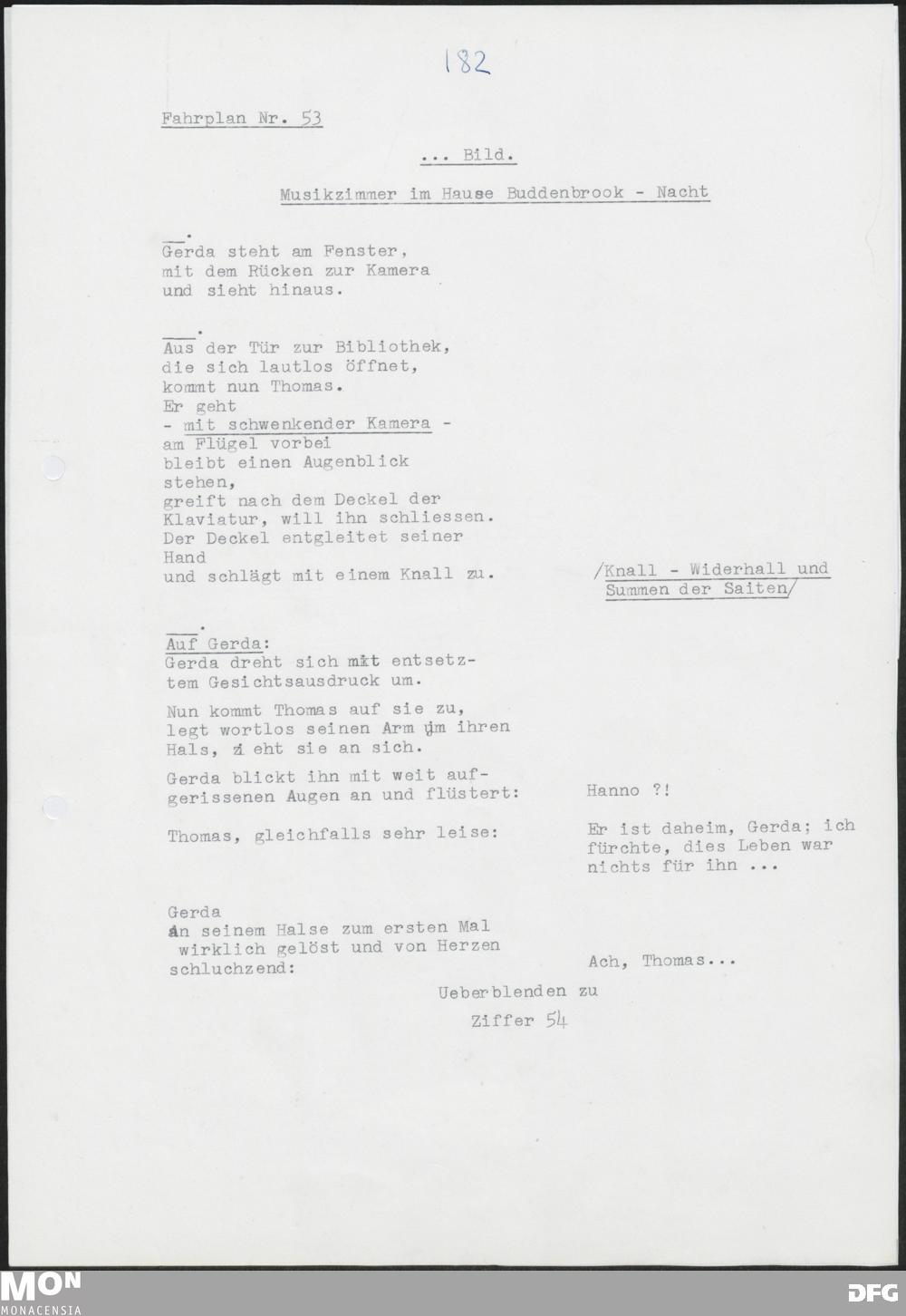 182

Fahrplan Nr. 53

... Bild.

Musikzimmer im Hause Buddenbrook - Nacht

__.
Gerda steht am Fenster, mit dem Rücken zur Kamera und sieht hinaus.

___.
Aus der Tür zur Bibliothek, die sich lautlos öffnet, kommt nun Thomas. Er geht - mit schwenkender Kamera - am Flügel vorbei bleibt einen Augenblick stehen, greift nach dem Deckel der Klaviatur, will ihn schliessen. Der Deckel entgleitet seiner Hand und schlägt mit einem Knall zu.

/Knall - Widerhall und Summen der Saiten/

___.
Auf Gerda:
Gerda dreht sich mit entsetztem Gesichtsausdruck um.

Nun kommt Thomas auf sie zu, legt wortlos seinen Arm um ihren Hals, zieht sie an sich.

Gerda blickt ihn mit weit aufgerissenen Augen an und flüstert:

Hanno ?!

Thomas, gleichfalls sehr leise:

Er ist daheim, Gerda; ich fürchte, dies Leben war nichts für ihn ...

Gerda an seinem Halse zum ersten Mal wirklich gelöst und von Herzen schluchzend:

Ach, Thomas...

Ueberblenden zu

Ziffer 54

MON
MONACENSIA

DFG